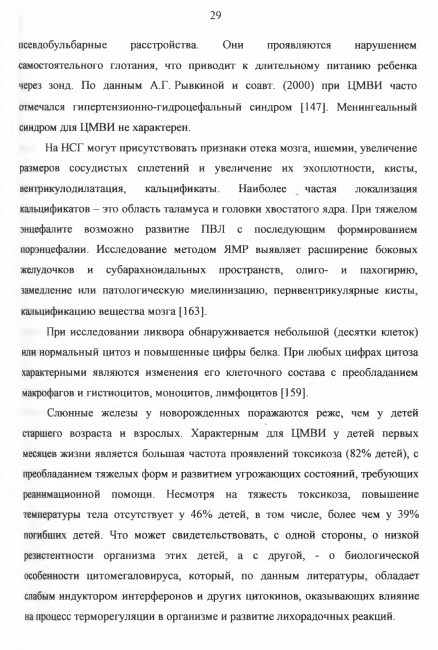 29

псевдобульбарные расстройства. Они проявляются нарушением самостоятельного глотания, что приводит к длительному питанию ребенка через зонд. По данным А.Г. Рывкиной и соавт. (2000) при ЦМВИ часто отмечался гипертензионно-гидроцефальный синдром [147]. Менингеальный синдром для ЦМВИ не характерен.

На НСГ могут присутствовать признаки отека мозга, ишемии, увеличение размеров сосудистых сплетений и увеличение их эхоплотности, кисты, вентрикулодилатация, кальцификаты. Наиболее частая локализация кальцификатов – это область таламуса и головки хвостатого ядра. При тяжелом энцефалите возможно развитие ПВЛ с последующим формированием порэнцефалии. Исследование методом ЯМР выявляет расширение боковых желудочков и субарахноидальных пространств, олиго- и пахогирию, замедление или патологическую миелинизацию, перивентрикулярные кисты, кальцификацию вещества мозга [163].

При исследовании ликвора обнаруживается небольшой (десятки клеток) или нормальный цитоз и повышенные цифры белка. При любых цифрах цитоза характерными являются изменения его клеточного состава с преобладанием макрофагов и гистиоцитов, моноцитов, лимфоцитов [159].

Слюнные железы у новорожденных поражаются реже, чем у детей старшего возраста и взрослых. Характерным для ЦМВИ у детей первых месяцев жизни является большая частота проявлений токсикоза (82% детей), с преобладанием тяжелых форм и развитием угрожающих состояний, требующих реанимационной помощи. Несмотря на тяжесть токсикоза, повышение температуры тела отсутствует у 46% детей, в том числе, более чем у 39% погибших детей. Что может свидетельствовать, с одной стороны, о низкой резистентности организма этих детей, а с другой, - о биологической особенности цитомегаловируса, который, по данным литературы, обладает слабым индуктором интерферонов и других цитокинов, оказывающих влияние на процесс терморегуляции в организме и развитие лихорадочных реакций.